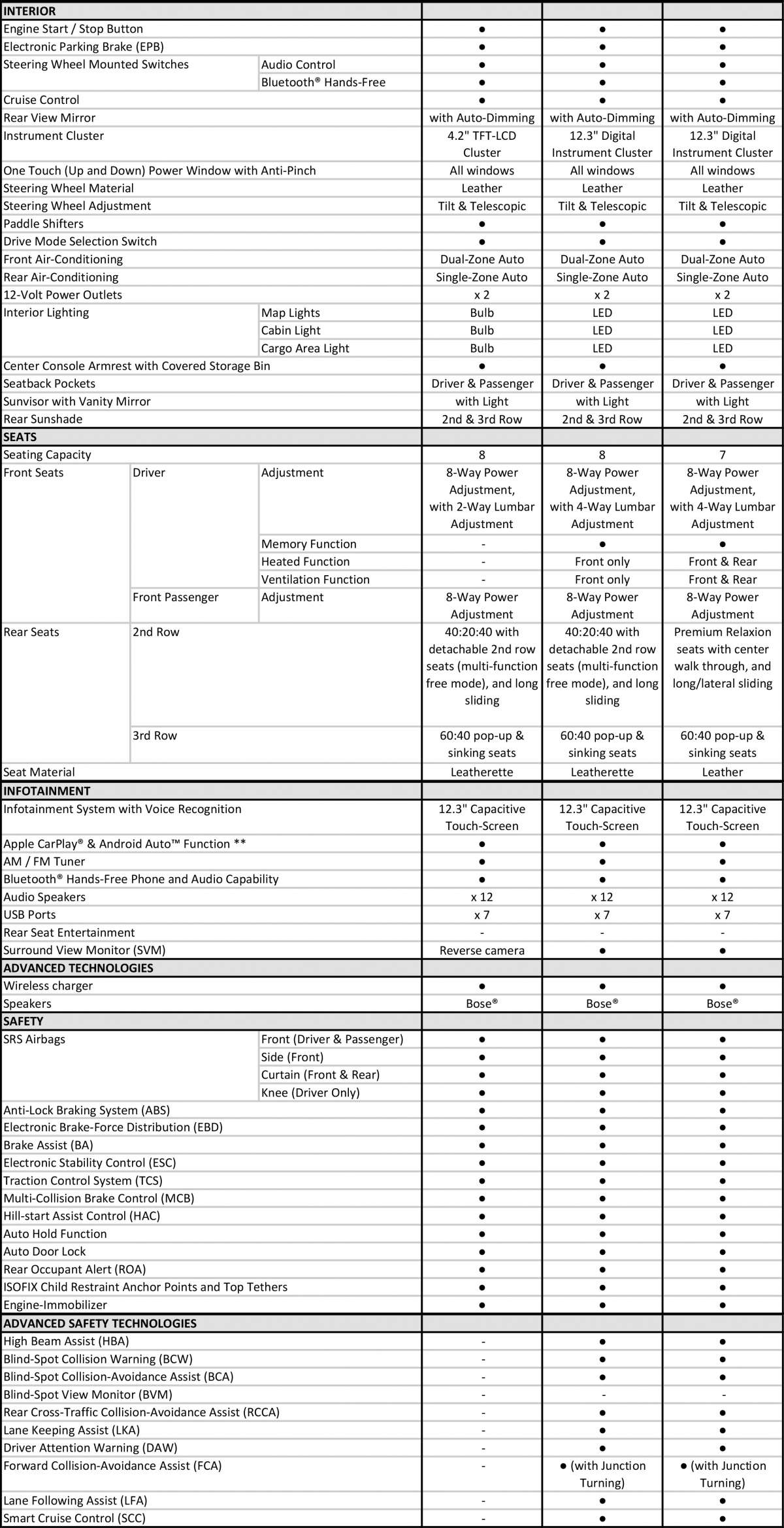 | INTERIOR | | | | | |
|---|---|---|---|---|---|
| Engine Start / Stop Button | | | ● | ● | ● |
| Electronic Parking Brake (EPB) | | | ● | ● | ● |
| Steering Wheel Mounted Switches | | Audio Control | ● | ● | ● |
| | | Bluetooth® Hands-Free | ● | ● | ● |
| Cruise Control | | | ● | ● | ● |
| Rear View Mirror | | | with Auto-Dimming | with Auto-Dimming | with Auto-Dimming |
| Instrument Cluster | | | 4.2" TFT-LCD Cluster | 12.3" Digital Instrument Cluster | 12.3" Digital Instrument Cluster |
| One Touch (Up and Down) Power Window with Anti-Pinch | | | All windows | All windows | All windows |
| Steering Wheel Material | | | Leather | Leather | Leather |
| Steering Wheel Adjustment | | | Tilt & Telescopic | Tilt & Telescopic | Tilt & Telescopic |
| Paddle Shifters | | | ● | ● | ● |
| Drive Mode Selection Switch | | | ● | ● | ● |
| Front Air-Conditioning | | | Dual-Zone Auto | Dual-Zone Auto | Dual-Zone Auto |
| Rear Air-Conditioning | | | Single-Zone Auto | Single-Zone Auto | Single-Zone Auto |
| 12-Volt Power Outlets | | | x 2 | x 2 | x 2 |
| Interior Lighting | | Map Lights | Bulb | LED | LED |
| | | Cabin Light | Bulb | LED | LED |
| | | Cargo Area Light | Bulb | LED | LED |
| Center Console Armrest with Covered Storage Bin | | | ● | ● | ● |
| Seatback Pockets | | | Driver & Passenger | Driver & Passenger | Driver & Passenger |
| Sunvisor with Vanity Mirror | | | with Light | with Light | with Light |
| Rear Sunshade | | | 2nd & 3rd Row | 2nd & 3rd Row | 2nd & 3rd Row |
| SEATS | | | | | |
| Seating Capacity | | | 8 | 8 | 7 |
| Front Seats | Driver | Adjustment | 8-Way Power Adjustment, with 2-Way Lumbar Adjustment | 8-Way Power Adjustment, with 4-Way Lumbar Adjustment | 8-Way Power Adjustment, with 4-Way Lumbar Adjustment |
| | | Memory Function | - | ● | ● |
| | | Heated Function | - | Front only | Front & Rear |
| | | Ventilation Function | - | Front only | Front & Rear |
| | Front Passenger | Adjustment | 8-Way Power Adjustment | 8-Way Power Adjustment | 8-Way Power Adjustment |
| Rear Seats | 2nd Row | | 40:20:40 with detachable 2nd row seats (multi-function free mode), and long sliding | 40:20:40 with detachable 2nd row seats (multi-function free mode), and long sliding | Premium Relaxion seats with center walk through, and long/lateral sliding |
| | 3rd Row | | 60:40 pop-up & sinking seats | 60:40 pop-up & sinking seats | 60:40 pop-up & sinking seats |
| Seat Material | | | Leatherette | Leatherette | Leather |
| INFOTAINMENT | | | | | |
| Infotainment System with Voice Recognition | | | 12.3" Capacitive Touch-Screen | 12.3" Capacitive Touch-Screen | 12.3" Capacitive Touch-Screen |
| Apple CarPlay® & Android Auto™ Function ** | | | ● | ● | ● |
| AM / FM Tuner | | | ● | ● | ● |
| Bluetooth® Hands-Free Phone and Audio Capability | | | ● | ● | ● |
| Audio Speakers | | | x 12 | x 12 | x 12 |
| USB Ports | | | x 7 | x 7 | x 7 |
| Rear Seat Entertainment | | | - | - | - |
| Surround View Monitor (SVM) | | | Reverse camera | ● | ● |
| ADVANCED TECHNOLOGIES | | | | | |
| Wireless charger | | | ● | ● | ● |
| Speakers | | | Bose® | Bose® | Bose® |
| SAFETY | | | | | |
| SRS Airbags | | Front (Driver & Passenger) | ● | ● | ● |
| | | Side (Front) | ● | ● | ● |
| | | Curtain (Front & Rear) | ● | ● | ● |
| | | Knee (Driver Only) | ● | ● | ● |
| Anti-Lock Braking System (ABS) | | | ● | ● | ● |
| Electronic Brake-Force Distribution (EBD) | | | ● | ● | ● |
| Brake Assist (BA) | | | ● | ● | ● |
| Electronic Stability Control (ESC) | | | ● | ● | ● |
| Traction Control System (TCS) | | | ● | ● | ● |
| Multi-Collision Brake Control (MCB) | | | ● | ● | ● |
| Hill-start Assist Control (HAC) | | | ● | ● | ● |
| Auto Hold Function | | | ● | ● | ● |
| Auto Door Lock | | | ● | ● | ● |
| Rear Occupant Alert (ROA) | | | ● | ● | ● |
| ISOFIX Child Restraint Anchor Points and Top Tethers | | | ● | ● | ● |
| Engine-Immobilizer | | | ● | ● | ● |
| ADVANCED SAFETY TECHNOLOGIES | | | | | |
| High Beam Assist (HBA) | | | - | ● | ● |
| Blind-Spot Collision Warning (BCW) | | | - | ● | ● |
| Blind-Spot Collision-Avoidance Assist (BCA) | | | - | ● | ● |
| Blind-Spot View Monitor (BVM) | | | - | - | - |
| Rear Cross-Traffic Collision-Avoidance Assist (RCCA) | | | - | ● | ● |
| Lane Keeping Assist (LKA) | | | - | ● | ● |
| Driver Attention Warning (DAW) | | | - | ● | ● |
| Forward Collision-Avoidance Assist (FCA) | | | - | ● (with Junction Turning) | ● (with Junction Turning) |
| Lane Following Assist (LFA) | | | - | ● | ● |
| Smart Cruise Control (SCC) | | | - | ● | ● |